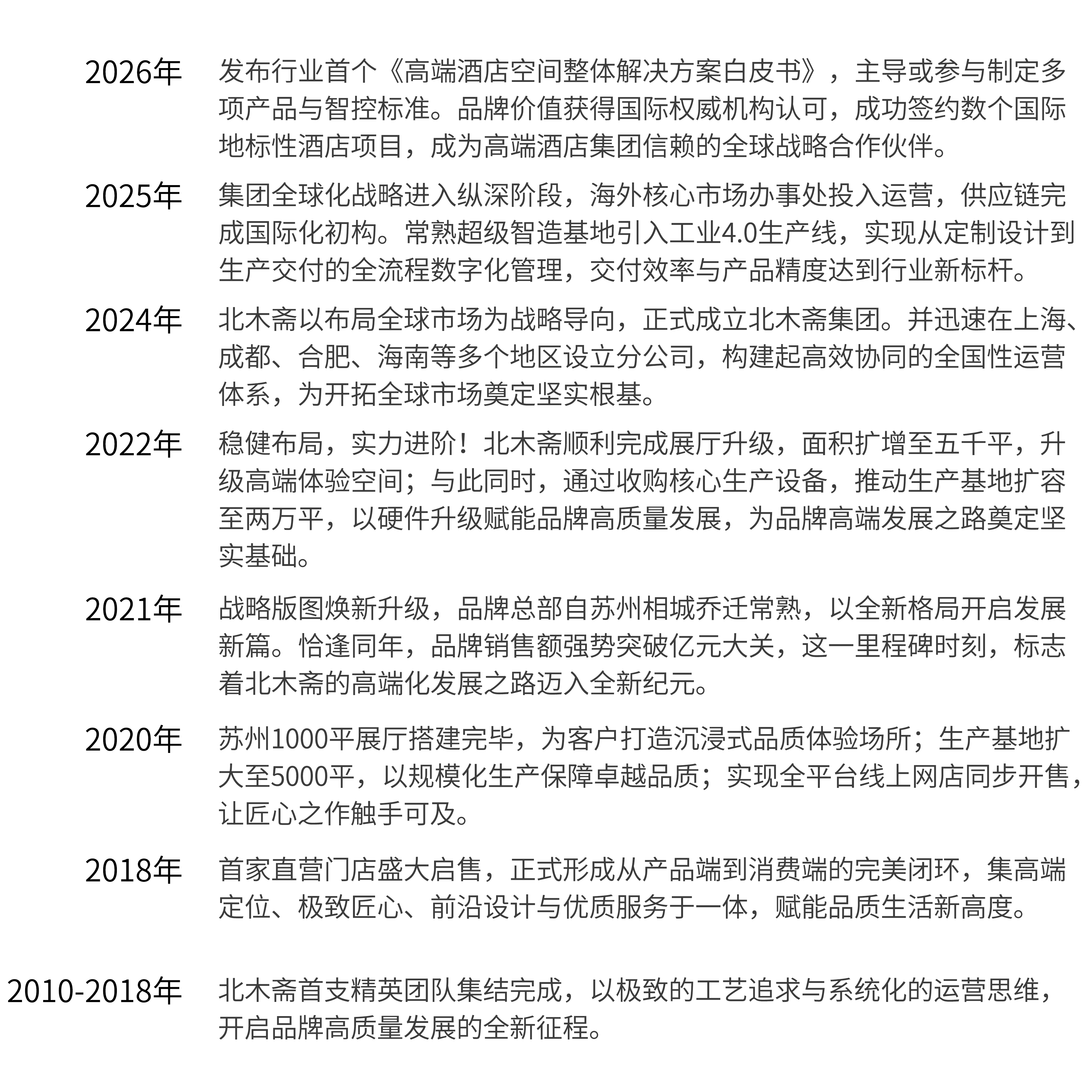 2026年 发布行业首个《高端酒店空间整体解决方案白皮书》，主导或参与制定多项产品与智控标准。品牌价值获得国际权威机构认可，成功签约数个国际地标性酒店项目，成为高端酒店集团信赖的全球战略合作伙伴。

2025年 集团全球化战略进入纵深阶段，海外核心市场办事处投入运营，供应链完成国际化初构。常熟超级智造基地引入工业4.0生产线，实现从定制设计到生产交付的全流程数字化管理，交付效率与产品精度达到行业新标杆。

2024年 北木斋以布局全球市场为战略导向，正式成立北木斋集团。并迅速在上海、成都、合肥、海南等多个地区设立分公司，构建起高效协同的全国性运营体系，为开拓全球市场奠定坚实根基。

2022年 稳健布局，实力进阶！北木斋顺利完成展厅升级，面积扩增至五千平，升级高端体验空间；与此同时，通过收购核心生产设备，推动生产基地扩容至两万平，以硬件升级赋能品牌高质量发展，为品牌高端发展之路奠定坚实基础。

2021年 战略版图焕新升级，品牌总部自苏州相城乔迁常熟，以全新格局开启发展新篇。恰逢同年，品牌销售额强势突破亿元大关，这一里程碑时刻，标志着北木斋的高端化发展之路迈入全新纪元。

2020年 苏州1000平展厅搭建完毕，为客户打造沉浸式品质体验场所；生产基地扩大至5000平，以规模化生产保障卓越品质；实现全平台线上网店同步开售，让匠心之作触手可及。

2018年 首家直营门店盛大启售，正式形成从产品端到消费端的完美闭环，集高端定位、极致匠心、前沿设计与优质服务于一体，赋能品质生活新高度。

2010-2018年 北木斋首支精英团队集结完成，以极致的工艺追求与系统化的运营思维，开启品牌高质量发展的全新征程。